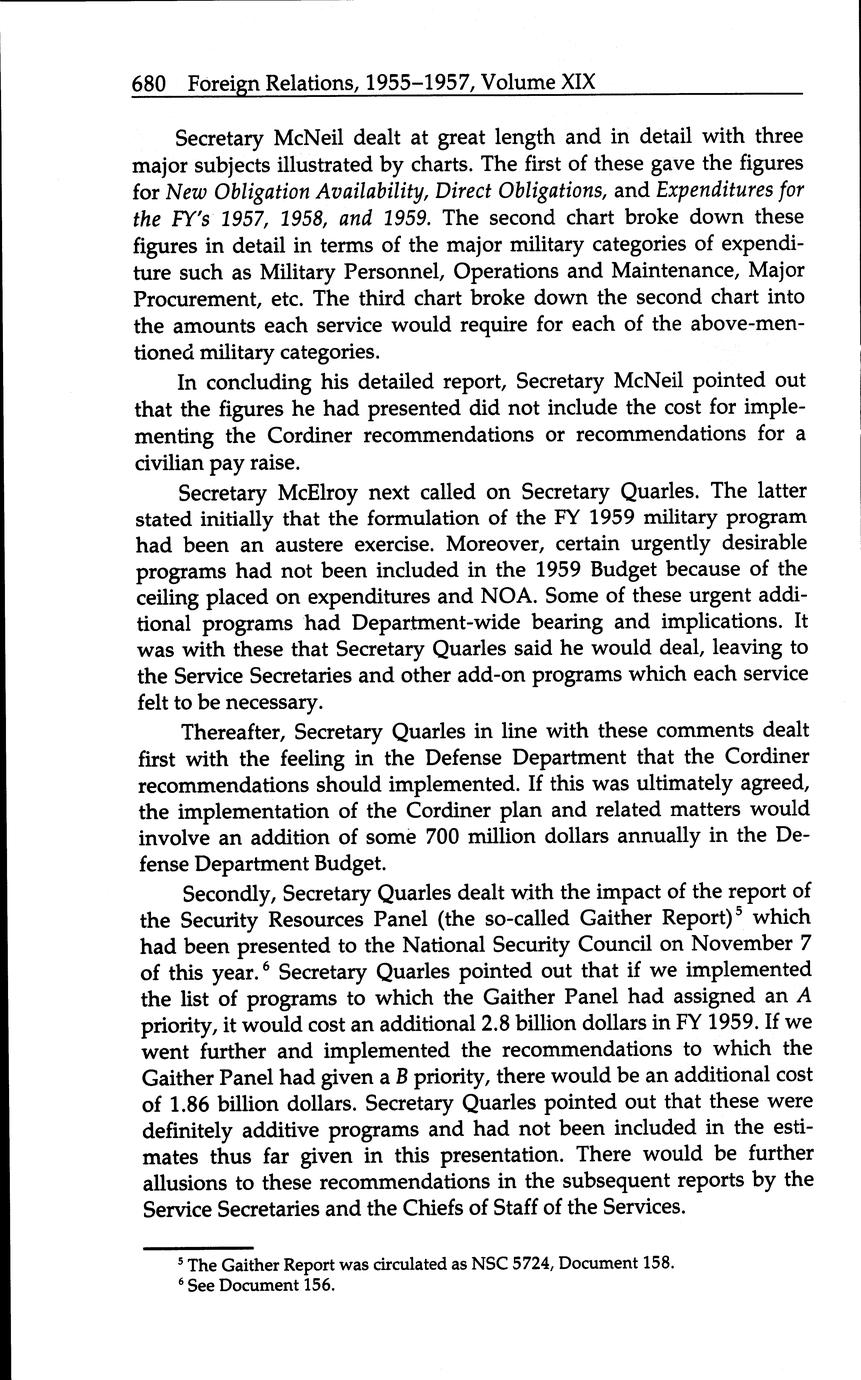 680 Foreign Relations, 1955–1957, Volume XIX

Secretary McNeil dealt at great length and in detail with three major subjects illustrated by charts. The first of these gave the figures for New Obligation Availability, Direct Obligations, and Expenditures for the FY's 1957, 1958, and 1959. The second chart broke down these figures in detail in terms of the major military categories of expenditure such as Military Personnel, Operations and Maintenance, Major Procurement, etc. The third chart broke down the second chart into the amounts each service would require for each of the above-mentioned military categories.

In concluding his detailed report, Secretary McNeil pointed out that the figures he had presented did not include the cost for implementing the Cordiner recommendations or recommendations for a civilian pay raise.

Secretary McElroy next called on Secretary Quarles. The latter stated initially that the formulation of the FY 1959 military program had been an austere exercise. Moreover, certain urgently desirable programs had not been included in the 1959 Budget because of the ceiling placed on expenditures and NOA. Some of these urgent additional programs had Department-wide bearing and implications. It was with these that Secretary Quarles said he would deal, leaving to the Service Secretaries and other add-on programs which each service felt to be necessary.

Thereafter, Secretary Quarles in line with these comments dealt first with the feeling in the Defense Department that the Cordiner recommendations should implemented. If this was ultimately agreed, the implementation of the Cordiner plan and related matters would involve an addition of some 700 million dollars annually in the Defense Department Budget.

Secondly, Secretary Quarles dealt with the impact of the report of the Security Resources Panel (the so-called Gaither Report)$^5$ which had been presented to the National Security Council on November 7 of this year.$^6$ Secretary Quarles pointed out that if we implemented the list of programs to which the Gaither Panel had assigned an A priority, it would cost an additional 2.8 billion dollars in FY 1959. If we went further and implemented the recommendations to which the Gaither Panel had given a B priority, there would be an additional cost of 1.86 billion dollars. Secretary Quarles pointed out that these were definitely additive programs and had not been included in the estimates thus far given in this presentation. There would be further allusions to these recommendations in the subsequent reports by the Service Secretaries and the Chiefs of Staff of the Services.

$^5$ The Gaither Report was circulated as NSC 5724, Document 158.
$^6$ See Document 156.